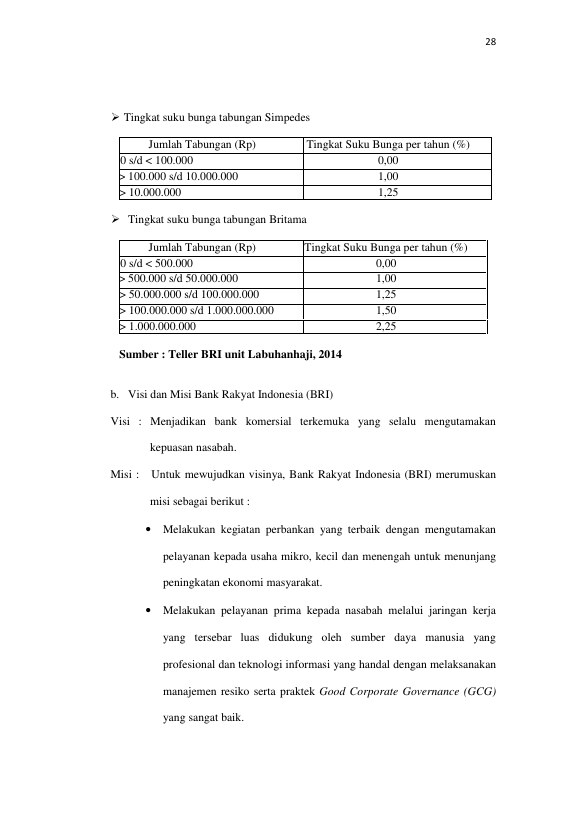 28

➢ Tingkat suku bunga tabungan Simpedes

| Jumlah Tabungan (Rp) | Tingkat Suku Bunga per tahun (%) |
|---|---|
| 0 s/d < 100.000 | 0,00 |
| > 100.000 s/d 10.000.000 | 1,00 |
| > 10.000.000 | 1,25 |

➢ Tingkat suku bunga tabungan Britama

| Jumlah Tabungan (Rp) | Tingkat Suku Bunga per tahun (%) |
|---|---|
| 0 s/d < 500.000 | 0,00 |
| > 500.000 s/d 50.000.000 | 1,00 |
| > 50.000.000 s/d 100.000.000 | 1,25 |
| > 100.000.000 s/d 1.000.000.000 | 1,50 |
| > 1.000.000.000 | 2,25 |

Sumber : Teller BRI unit Labuhanhaji, 2014

b. Visi dan Misi Bank Rakyat Indonesia (BRI)

Visi : Menjadikan bank komersial terkemuka yang selalu mengutamakan kepuasan nasabah.

Misi : Untuk mewujudkan visinya, Bank Rakyat Indonesia (BRI) merumuskan misi sebagai berikut :

• Melakukan kegiatan perbankan yang terbaik dengan mengutamakan pelayanan kepada usaha mikro, kecil dan menengah untuk menunjang peningkatan ekonomi masyarakat.

• Melakukan pelayanan prima kepada nasabah melalui jaringan kerja yang tersebar luas didukung oleh sumber daya manusia yang profesional dan teknologi informasi yang handal dengan melaksanakan manajemen resiko serta praktek Good Corporate Governance (GCG) yang sangat baik.